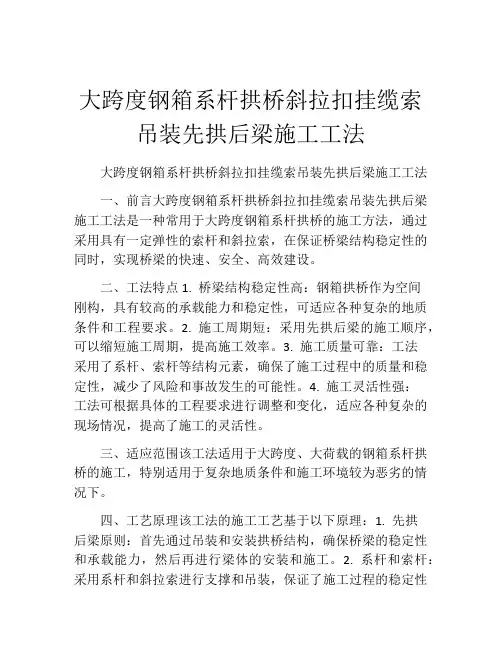 大跨度钢箱系杆拱桥斜拉扣挂缆索吊装先拱后梁施工工法

大跨度钢箱系杆拱桥斜拉扣挂缆索吊装先拱后梁施工工法

一、前言大跨度钢箱系杆拱桥斜拉扣挂缆索吊装先拱后梁施工工法是一种常用于大跨度钢箱系杆拱桥的施工方法，通过采用具有一定弹性的索杆和斜拉索，在保证桥梁结构稳定性的同时，实现桥梁的快速、安全、高效建设。

二、工法特点 1. 桥梁结构稳定性高：钢箱拱桥作为空间刚构，具有较高的承载能力和稳定性，可适应各种复杂的地质条件和工程要求。2. 施工周期短：采用先拱后梁的施工顺序，可以缩短施工周期，提高施工效率。3. 施工质量可靠：工法采用了系杆、索杆等结构元素，确保了施工过程中的质量和稳定性，减少了风险和事故发生的可能性。4. 施工灵活性强：工法可根据具体的工程要求进行调整和变化，适应各种复杂的现场情况，提高了施工的灵活性。

三、适应范围该工法适用于大跨度、大荷载的钢箱系杆拱桥的施工，特别适用于复杂地质条件和施工环境较为恶劣的情况下。

四、工艺原理该工法的施工工艺基于以下原理：1. 先拱后梁原则：首先通过吊装和安装拱桥结构，确保桥梁的稳定性和承载能力，然后再进行梁体的安装和施工。2. 系杆和索杆：采用系杆和斜拉索进行支撑和吊装，保证了施工过程的稳定性